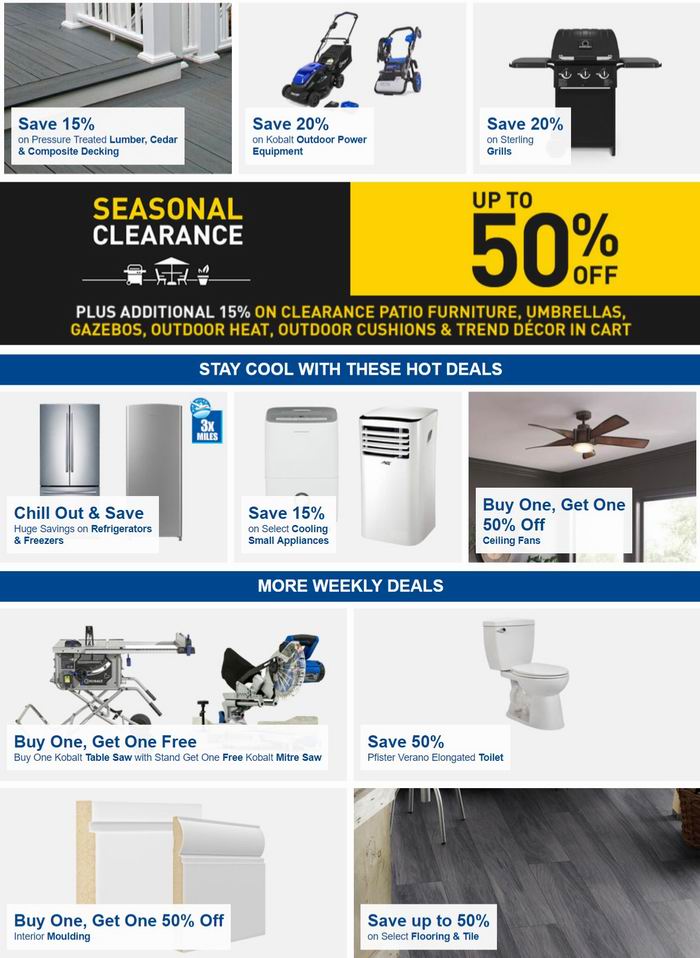 Save 15%
on Pressure Treated Lumber, Cedar & Composite Decking

Save 20%
on Kobalt Outdoor Power Equipment

Save 20%
on Sterling Grills

SEASONAL CLEARANCE

UP TO 50% OFF

PLUS ADDITIONAL 15% ON CLEARANCE PATIO FURNITURE, UMBRELLAS, GAZEBOS, OUTDOOR HEAT, OUTDOOR CUSHIONS & TREND DÉCOR IN CART

STAY COOL WITH THESE HOT DEALS

3x MILES

Chill Out & Save
Huge Savings on Refrigerators & Freezers

Save 15%
on Select Cooling Small Appliances

Buy One, Get One 50% Off
Ceiling Fans

MORE WEEKLY DEALS

Buy One, Get One Free
Buy One Kobalt Table Saw with Stand Get One Free Kobalt Mitre Saw

Save 50%
Pfister Verano Elongated Toilet

Buy One, Get One 50% Off
Interior Moulding

Save up to 50%
on Select Flooring & Tile